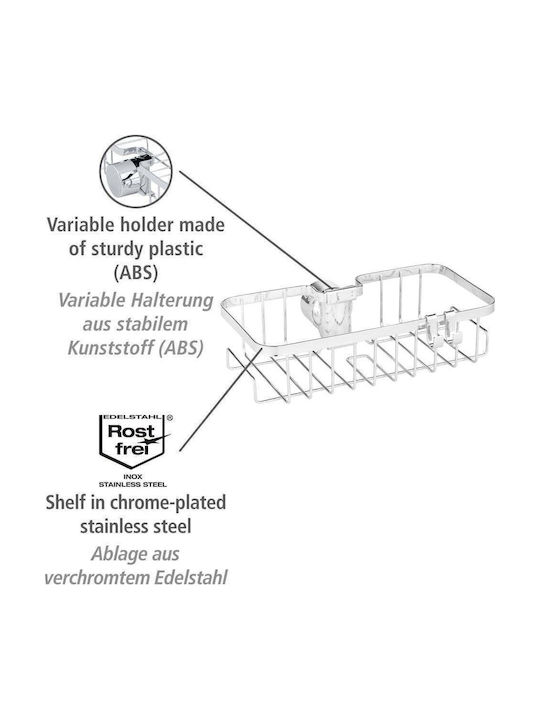 Variable holder made of sturdy plastic (ABS)
Variable Halterung aus stabilem Kunststoff (ABS)

EDELSTAHL ®
Rost frei
INOX
STAINLESS STEEL

Shelf in chrome-plated stainless steel
Ablage aus verchromtem Edelstahl